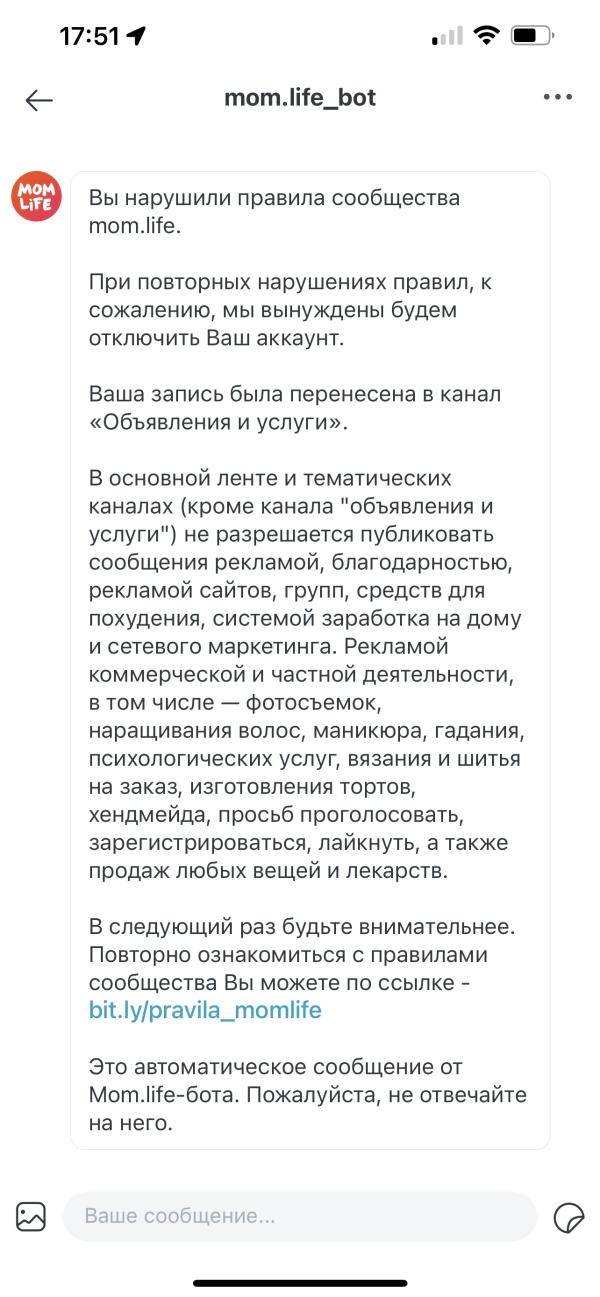 17:51

mom.life_bot

MOM LiFE

Вы нарушили правила сообщества mom.life.

При повторных нарушениях правил, к сожалению, мы вынуждены будем отключить Ваш аккаунт.

Ваша запись была перенесена в канал «Объявления и услуги».

В основной ленте и тематических каналах (кроме канала "объявления и услуги") не разрешается публиковать сообщения рекламой, благодарностью, рекламой сайтов, групп, средств для похудения, системой заработка на дому и сетевого маркетинга. Рекламой коммерческой и частной деятельности, в том числе — фотосъемок, наращивания волос, маникюра, гадания, психологических услуг, вязания и шитья на заказ, изготовления тортов, хендмейда, просьб проголосовать, зарегистрироваться, лайкнуть, а также продаж любых вещей и лекарств.

В следующий раз будьте внимательнее. Повторно ознакомиться с правилами сообщества Вы можете по ссылке - bit.ly/pravila_momlife

Это автоматическое сообщение от Mom.life-бота. Пожалуйста, не отвечайте на него.

Ваше сообщение...